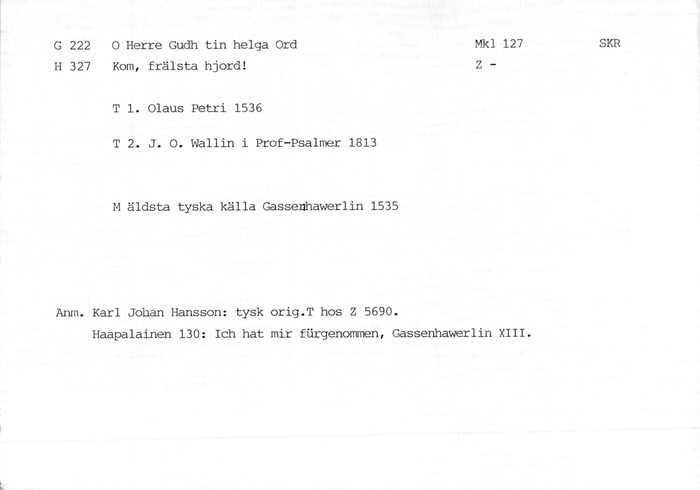 G 222 O Herre Gudh tin helga Ord Mkl 127 SKR
H 327 Kom, frälsta hjord! Z -

T 1. Olaus Petri 1536

T 2. J. O. Wallin i Prof-Psalmer 1813

M äldsta tyska källa Gassenhawerlin 1535

Anm. Karl Johan Hansson: tysk orig.T hos Z 5690.
Haapalainen 130: Ich hat mir fürgenommen, Gassenhawerlin XIII.